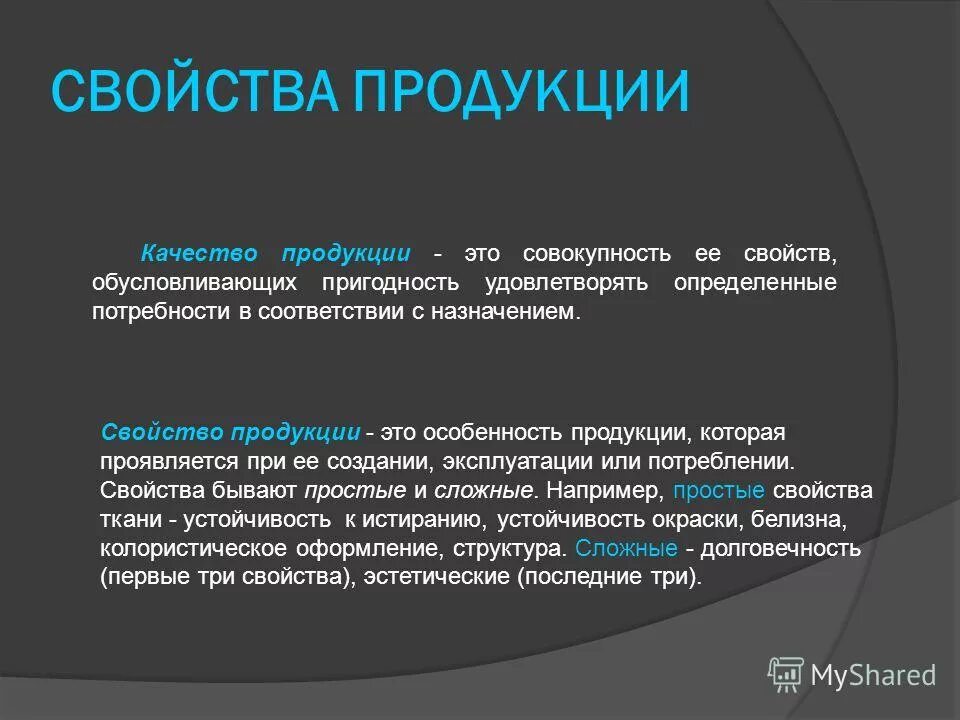 СВОЙСТВА ПРОДУКЦИИ

Качество продукции - это совокупность ее свойств, обусловливающих пригодность удовлетворять определенные потребности в соответствии с назначением.

Свойство продукции - это особенность продукции, которая проявляется при ее создании, эксплуатации или потреблении. Свойства бывают простые и сложные. Например, простые свойства ткани - устойчивость к истиранию, устойчивость окраски, белизна, колористическое оформление, структура. Сложные - долговечность (первые три свойства), эстетические (последние три).

MyShared